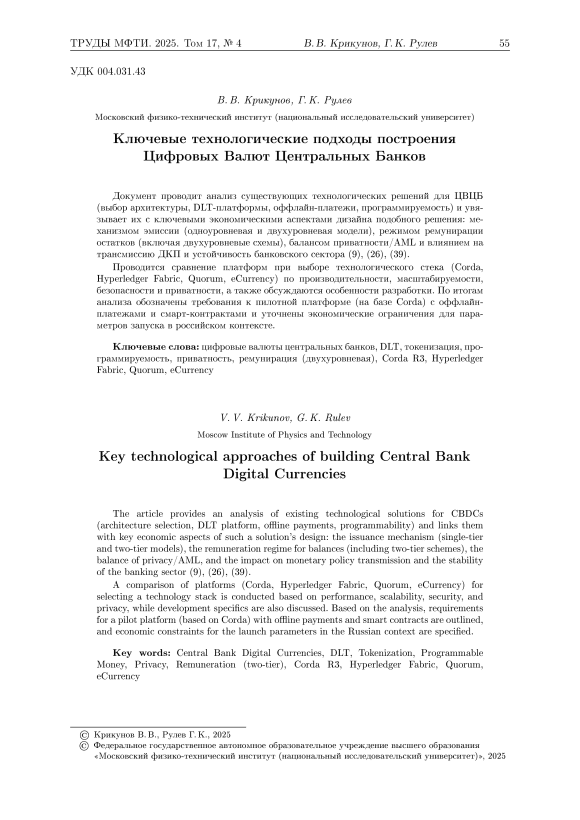 ТРУДЫ МФТИ. 2025. Том 17, № 4 В. В. Крикунов, Г. К. Рулев 55

УДК 004.031.43

В. В. Крикунов, Г. К. Рулев

Московский физико-технический институт (национальный исследовательский университет)

Ключевые технологические подходы построения Цифровых Валют Центральных Банков

Документ проводит анализ существующих технологических решений для ЦВЦБ (выбор архитектуры, DLT-платформы, оффлайн-платежи, программируемость) и увязывает их с ключевыми экономическими аспектами дизайна подобного решения: механизмом эмиссии (одноуровневая и двухуровневая модели), режимом ремунирации остатков (включая двухуровневые схемы), балансом приватности/AML и влиянием на трансмиссию ДКП и устойчивость банковского сектора (9), (26), (39).

Проводится сравнение платформ при выборе технологического стека (Corda, Hyperledger Fabric, Quorum, eCurrency) по производительности, масштабируемости, безопасности и приватности, а также обсуждаются особенности разработки. По итогам анализа обозначены требования к пилотной платформе (на базе Corda) с оффлайн-платежами и смарт-контрактами и уточнены экономические ограничения для параметров запуска в российском контексте.

Ключевые слова: цифровые валюты центральных банков, DLT, токенизация, программируемость, приватность, ремунирация (двухуровневая), Corda R3, Hyperledger Fabric, Quorum, eCurrency

V. V. Krikunov, G. K. Rulev

Moscow Institute of Physics and Technology

Key technological approaches of building Central Bank Digital Currencies

The article provides an analysis of existing technological solutions for CBDCs (architecture selection, DLT platform, offline payments, programmability) and links them with key economic aspects of such a solution's design: the issuance mechanism (single-tier and two-tier models), the remuneration regime for balances (including two-tier schemes), the balance of privacy/AML, and the impact on monetary policy transmission and the stability of the banking sector (9), (26), (39).

A comparison of platforms (Corda, Hyperledger Fabric, Quorum, eCurrency) for selecting a technology stack is conducted based on performance, scalability, security, and privacy, while development specifics are also discussed. Based on the analysis, requirements for a pilot platform (based on Corda) with offline payments and smart contracts are outlined, and economic constraints for the launch parameters in the Russian context are specified.

Key words: Central Bank Digital Currencies, DLT, Tokenization, Programmable Money, Privacy, Remuneration (two-tier), Corda R3, Hyperledger Fabric, Quorum, eCurrency

© Крикунов В. В., Рулев Г. К., 2025
© Федеральное государственное автономное образовательное учреждение высшего образования «Московский физико-технический институт (национальный исследовательский университет)», 2025